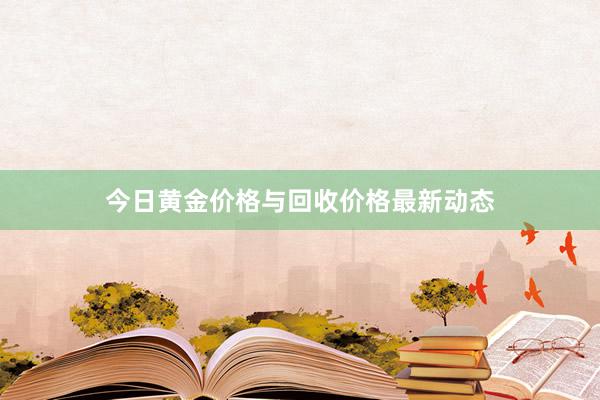 今日黄金价格与回收价格最新动态